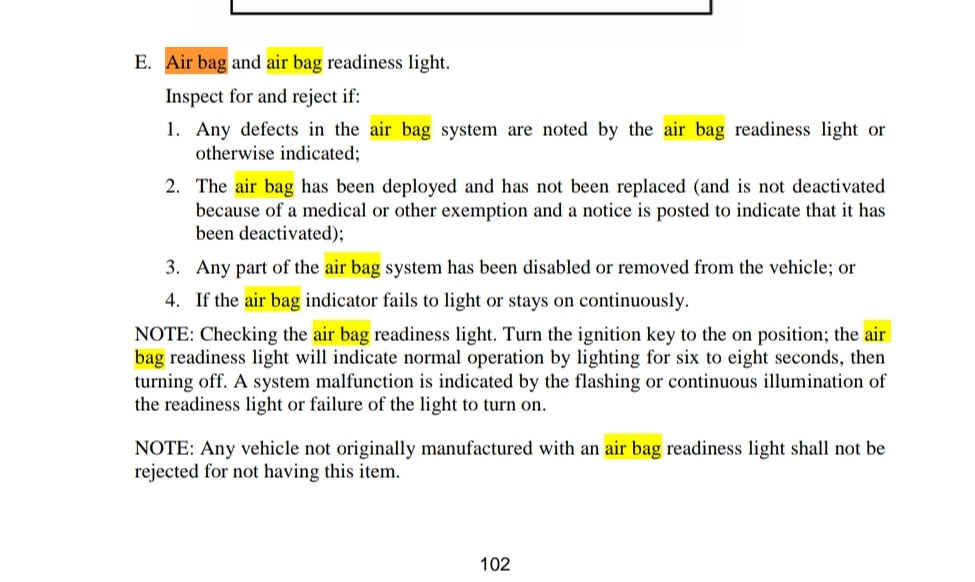 E. Air bag and air bag readiness light.

Inspect for and reject if:

1. Any defects in the air bag system are noted by the air bag readiness light or otherwise indicated;

2. The air bag has been deployed and has not been replaced (and is not deactivated because of a medical or other exemption and a notice is posted to indicate that it has been deactivated);

3. Any part of the air bag system has been disabled or removed from the vehicle; or

4. If the air bag indicator fails to light or stays on continuously.

NOTE: Checking the air bag readiness light. Turn the ignition key to the on position; the air bag readiness light will indicate normal operation by lighting for six to eight seconds, then turning off. A system malfunction is indicated by the flashing or continuous illumination of the readiness light or failure of the light to turn on.

NOTE: Any vehicle not originally manufactured with an air bag readiness light shall not be rejected for not having this item.

102